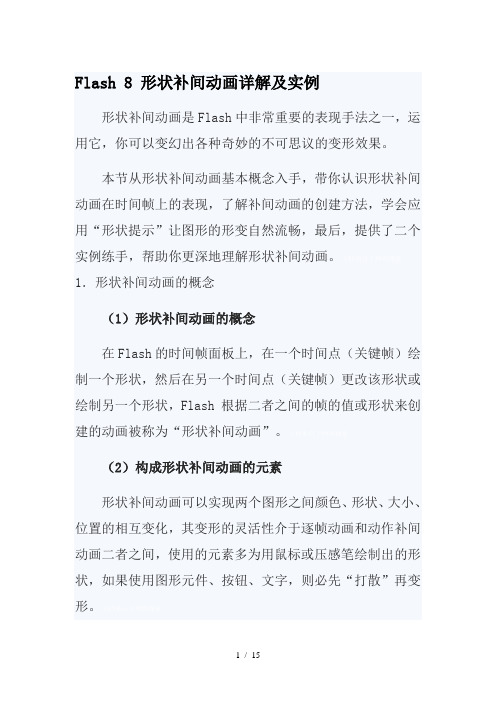 Flash 8 形状补间动画详解及实例

形状补间动画是Flash中非常重要的表现手法之一，运用它，你可以变幻出各种奇妙的不可思议的变形效果。

本节从形状补间动画基本概念入手，带你认识形状补间动画在时间帧上的表现，了解补间动画的创建方法，学会应用“形状提示”让图形的形变自然流畅，最后，提供了二个实例练手，帮助你更深地理解形状补间动画。

1. 形状补间动画的概念

（1）形状补间动画的概念

在Flash的时间帧面板上，在一个时间点（关键帧）绘制一个形状，然后在另一个时间点（关键帧）更改该形状或绘制另一个形状，Flash 根据二者之间的帧的值或形状来创建的动画被称为“形状补间动画”。

（2）构成形状补间动画的元素

形状补间动画可以实现两个图形之间颜色、形状、大小、位置的相互变化，其变形的灵活性介于逐帧动画和动作补间动画二者之间，使用的元素多为用鼠标或压感笔绘制出的形状，如果使用图形元件、按钮、文字，则必先“打散”再变形。

1 / 15